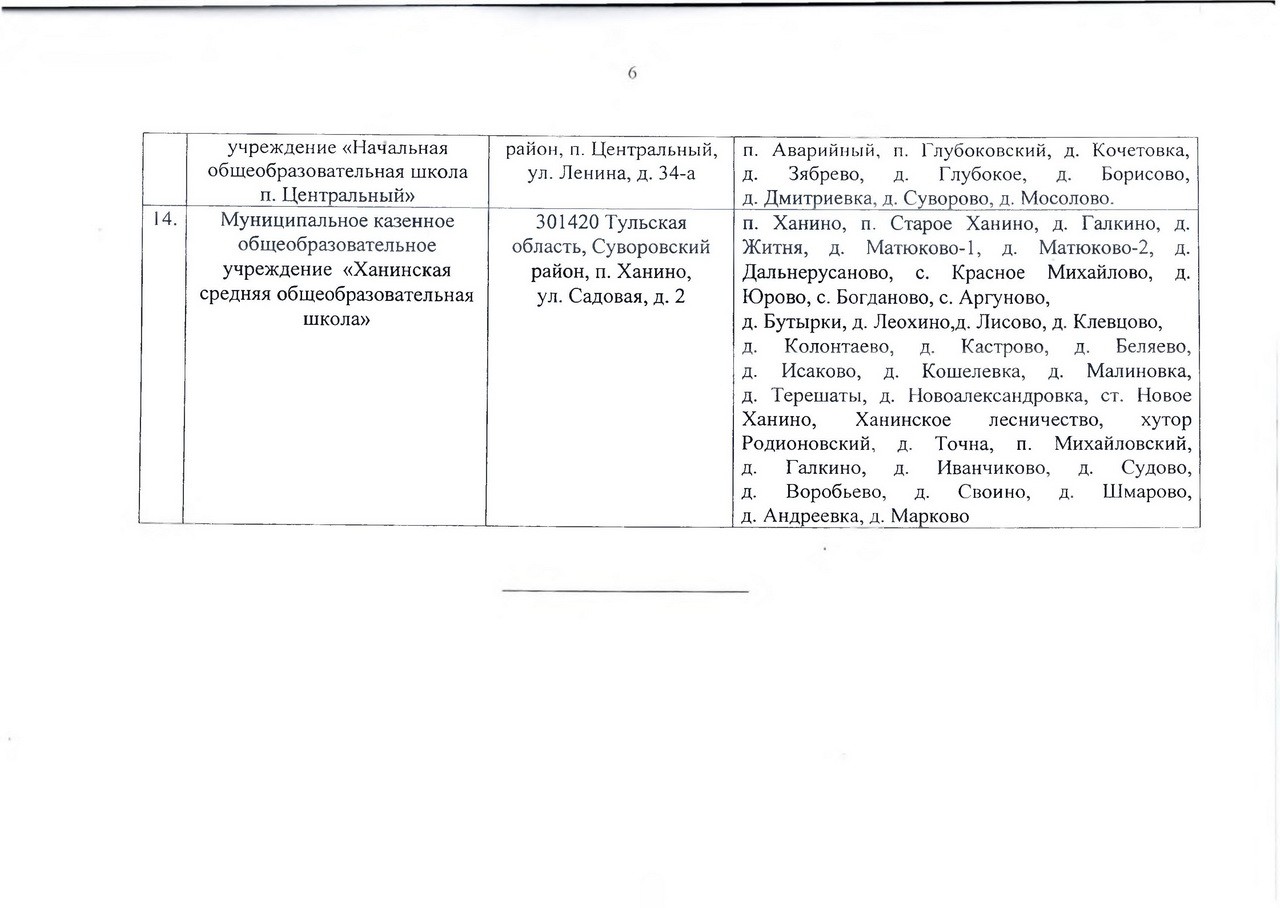 6

|  |  |  |  |
|---|---|---|---|
|  | учреждение «Начальная общеобразовательная школа п. Центральный» | район, п. Центральный, ул. Ленина, д. 34-а | п. Аварийный, п. Глубоковский, д. Кочетовка, д. Зябрево, д. Глубокое, д. Борисово, д. Дмитриевка, д. Суворово, д. Мосолово. |
| 14. | Муниципальное казенное общеобразовательное учреждение «Ханинская средняя общеобразовательная школа» | 301420 Тульская область, Суворовский район, п. Ханино, ул. Садовая, д. 2 | п. Ханино, п. Старое Ханино, д. Галкино, д. Житня, д. Матюково-1, д. Матюково-2, д. Дальнерусаново, с. Красное Михайлово, д. Юрово, с. Богданово, с. Аргуново, д. Бутырки, д. Леохино,д. Лисово, д. Клевцово, д. Колонтаево, д. Кастрово, д. Беляево, д. Исаково, д. Кошелевка, д. Малиновка, д. Терешаты, д. Новоалександровка, ст. Новое Ханино, Ханинское лесничество, хутор Родионовский, д. Точна, п. Михайловский, д. Галкино, д. Иванчиково, д. Судово, д. Воробьево, д. Своино, д. Шмарово, д. Андреевка, д. Марково |